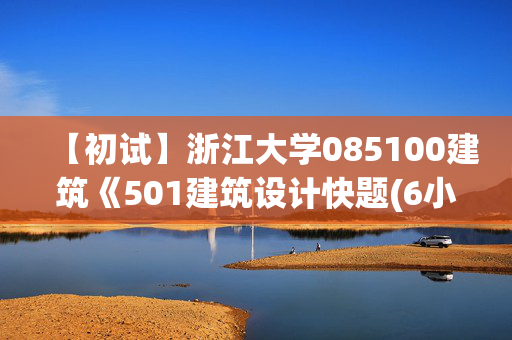 【初试】浙江大学085100建筑《501建筑设计快题(6小